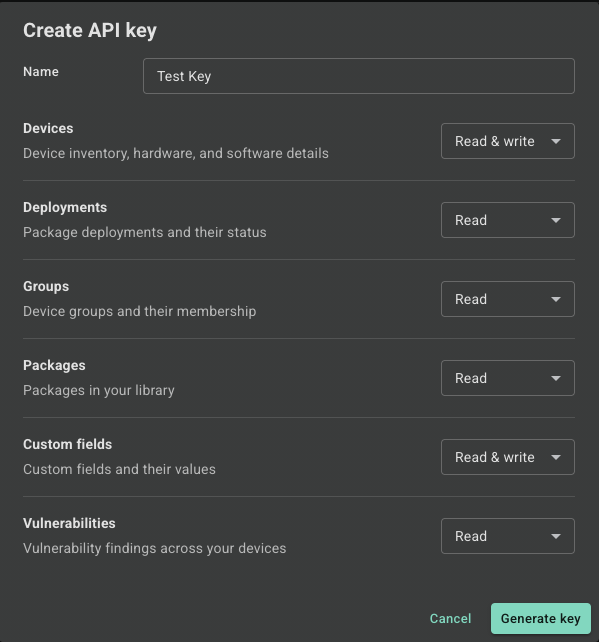 Create API key

Name

Test Key

Devices
Device inventory, hardware, and software details

Read & write

Deployments
Package deployments and their status

Read

Groups
Device groups and their membership

Read

Packages
Packages in your library

Read

Custom fields
Custom fields and their values

Read & write

Vulnerabilities
Vulnerability findings across your devices

Read

Cancel

Generate key